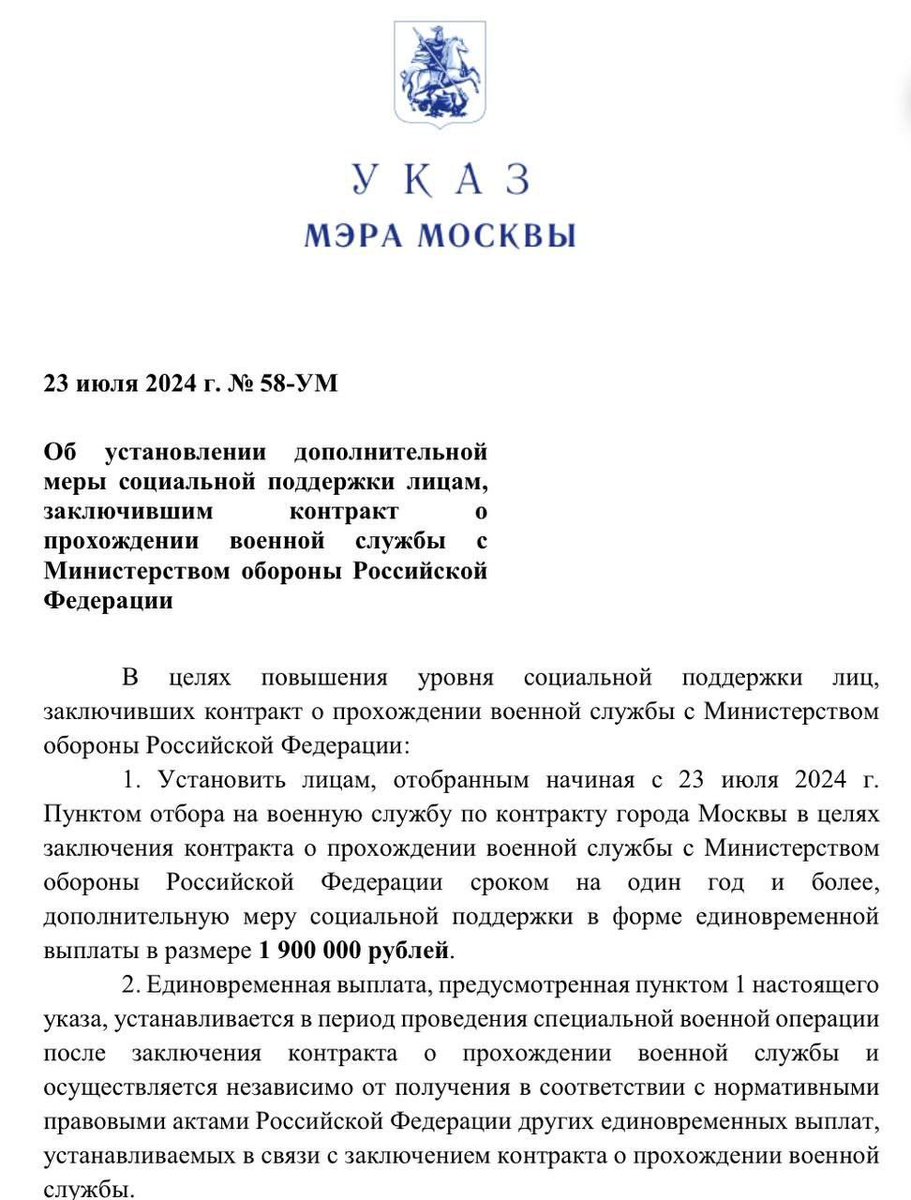 УКАЗ
МЭРА МОСКВЫ

23 июля 2024 г. № 58-УМ

Об установлении дополнительной меры социальной поддержки лицам, заключившим контракт о прохождении военной службы с Министерством обороны Российской Федерации

В целях повышения уровня социальной поддержки лиц, заключивших контракт о прохождении военной службы с Министерством обороны Российской Федерации:

1. Установить лицам, отобранным начиная с 23 июля 2024 г. Пунктом отбора на военную службу по контракту города Москвы в целях заключения контракта о прохождении военной службы с Министерством обороны Российской Федерации сроком на один год и более, дополнительную меру социальной поддержки в форме единовременной выплаты в размере 1 900 000 рублей.

2. Единовременная выплата, предусмотренная пунктом 1 настоящего указа, устанавливается в период проведения специальной военной операции после заключения контракта о прохождении военной службы и осуществляется независимо от получения в соответствии с нормативными правовыми актами Российской Федерации других единовременных выплат, устанавливаемых в связи с заключением контракта о прохождении военной службы.